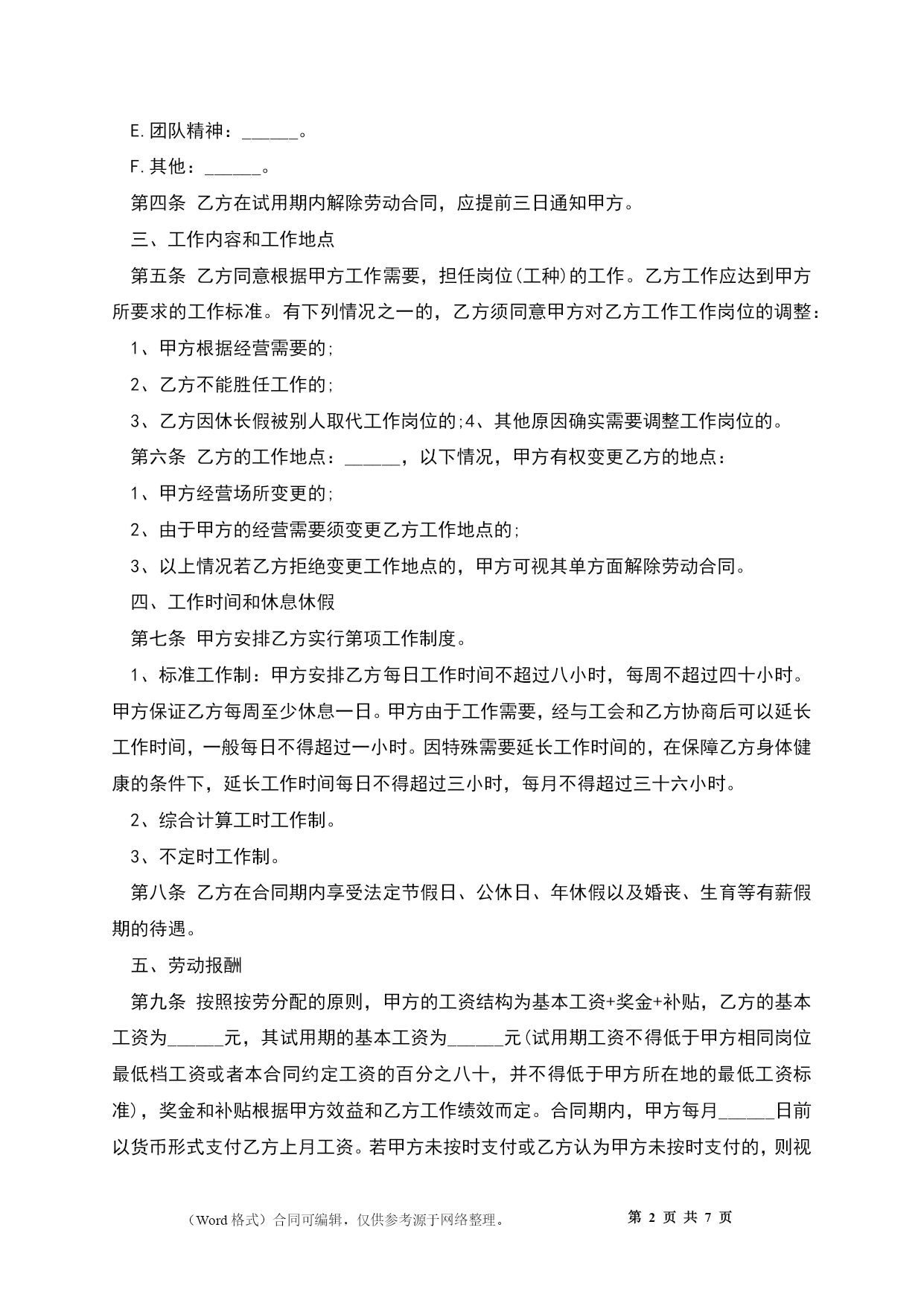 E.团队精神：______。

F.其他：______。

第四条 乙方在试用期内解除劳动合同，应提前三日通知甲方。

三、工作内容和工作地点

第五条 乙方同意根据甲方工作需要，担任岗位(工种)的工作。乙方工作应达到甲方所要求的工作标准。有下列情况之一的，乙方须同意甲方对乙方工作工作岗位的调整：

1、甲方根据经营需要的;

2、乙方不能胜任工作的;

3、乙方因休长假被别人取代工作岗位的;4、其他原因确实需要调整工作岗位的。

第六条 乙方的工作地点：______，以下情况，甲方有权变更乙方的地点：

1、甲方经营场所变更的;

2、由于甲方的经营需要须变更乙方工作地点的;

3、以上情况若乙方拒绝变更工作地点的，甲方可视其单方面解除劳动合同。

四、工作时间和休息休假

第七条 甲方安排乙方实行第项工作制度。

1、标准工作制：甲方安排乙方每日工作时间不超过八小时，每周不超过四十小时。甲方保证乙方每周至少休息一日。甲方由于工作需要，经与工会和乙方协商后可以延长工作时间，一般每日不得超过一小时。因特殊需要延长工作时间的，在保障乙方身体健康的条件下，延长工作时间每日不得超过三小时，每月不得超过三十六小时。

2、综合计算工时工作制。

3、不定时工作制。

第八条 乙方在合同期内享受法定节假日、公休日、年休假以及婚丧、生育等有薪假期的待遇。

五、劳动报酬

第九条 按照按劳分配的原则，甲方的工资结构为基本工资+奖金+补贴，乙方的基本工资为______元，其试用期的基本工资为______元(试用期工资不得低于甲方相同岗位最低档工资或者本合同约定工资的百分之八十，并不得低于甲方所在地的最低工资标准)，奖金和补贴根据甲方效益和乙方工作绩效而定。合同期内，甲方每月______日前以货币形式支付乙方上月工资。若甲方未按时支付或乙方认为甲方未按时支付的，则视

（Word 格式）合同可编辑，仅供参考源于网络整理。 第 2 页 共 7 页